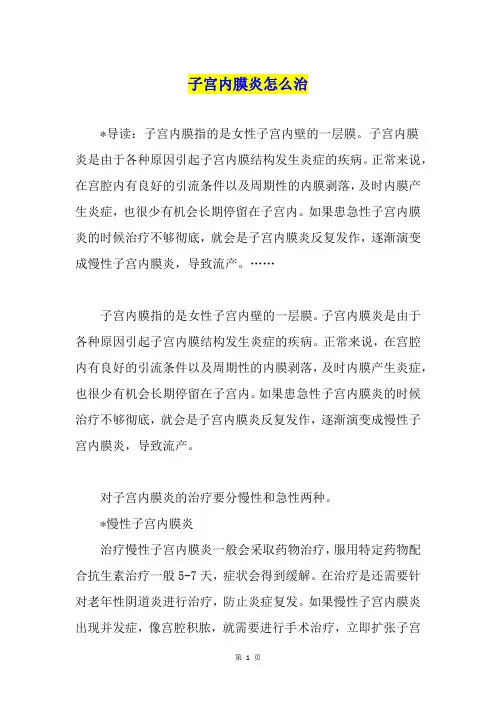 子宫内膜炎怎么治

*导读：子宫内膜指的是女性子宫内壁的一层膜。子宫内膜炎是由于各种原因引起子宫内膜结构发生炎症的疾病。正常来说，在宫腔内有良好的引流条件以及周期性的内膜剥落，及时内膜产生炎症，也很少有机会长期停留在子宫内。如果患急性子宫内膜炎的时候治疗不够彻底，就会是子宫内膜炎反复发作，逐渐演变成慢性子宫内膜炎，导致流产。……

子宫内膜指的是女性子宫内壁的一层膜。子宫内膜炎是由于各种原因引起子宫内膜结构发生炎症的疾病。正常来说，在宫腔内有良好的引流条件以及周期性的内膜剥落，及时内膜产生炎症，也很少有机会长期停留在子宫内。如果患急性子宫内膜炎的时候治疗不够彻底，就会是子宫内膜炎反复发作，逐渐演变成慢性子宫内膜炎，导致流产。

对子宫内膜炎的治疗要分慢性和急性两种。

*慢性子宫内膜炎

治疗慢性子宫内膜炎一般会采取药物治疗，服用特定药物配合抗生素治疗一般 5-7 天，症状会得到缓解。在治疗是还需要针对老年性阴道炎进行治疗，防止炎症复发。如果慢性子宫内膜炎出现并发症，像宫腔积脓，就需要进行手术治疗，立即扩张子宫

第 1 页